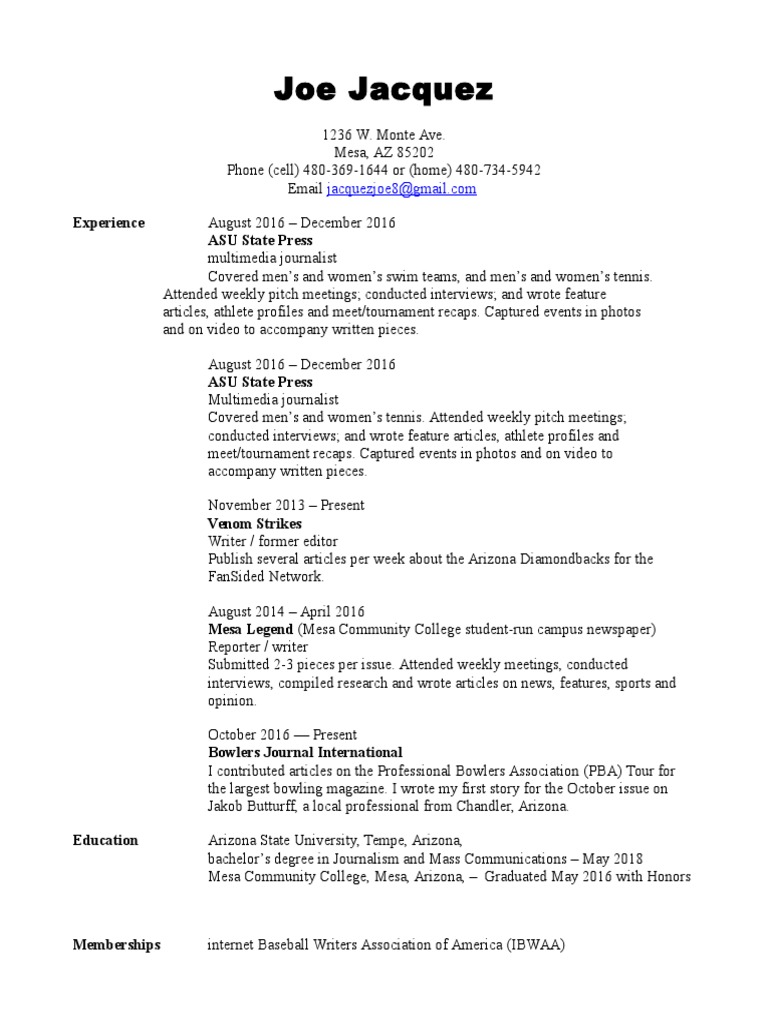 Joe Jacquez

1236 W. Monte Ave.
Mesa, AZ 85202
Phone (cell) 480-369-1644 or (home) 480-734-5942
Email jacquezjoe8@gmail.com

Experience

August 2016 – December 2016
ASU State Press
multimedia journalist
Covered men's and women's swim teams, and men's and women's tennis. Attended weekly pitch meetings; conducted interviews; and wrote feature articles, athlete profiles and meet/tournament recaps. Captured events in photos and on video to accompany written pieces.

August 2016 – December 2016
ASU State Press
Multimedia journalist
Covered men's and women's tennis. Attended weekly pitch meetings; conducted interviews; and wrote feature articles, athlete profiles and meet/tournament recaps. Captured events in photos and on video to accompany written pieces.

November 2013 – Present
Venom Strikes
Writer / former editor
Publish several articles per week about the Arizona Diamondbacks for the FanSided Network.

August 2014 – April 2016
Mesa Legend (Mesa Community College student-run campus newspaper)
Reporter / writer
Submitted 2-3 pieces per issue. Attended weekly meetings, conducted interviews, compiled research and wrote articles on news, features, sports and opinion.

October 2016 — Present
Bowlers Journal International
I contributed articles on the Professional Bowlers Association (PBA) Tour for the largest bowling magazine. I wrote my first story for the October issue on Jakob Butturff, a local professional from Chandler, Arizona.

Education

Arizona State University, Tempe, Arizona,
bachelor's degree in Journalism and Mass Communications – May 2018
Mesa Community College, Mesa, Arizona, – Graduated May 2016 with Honors

Memberships

internet Baseball Writers Association of America (IBWAA)